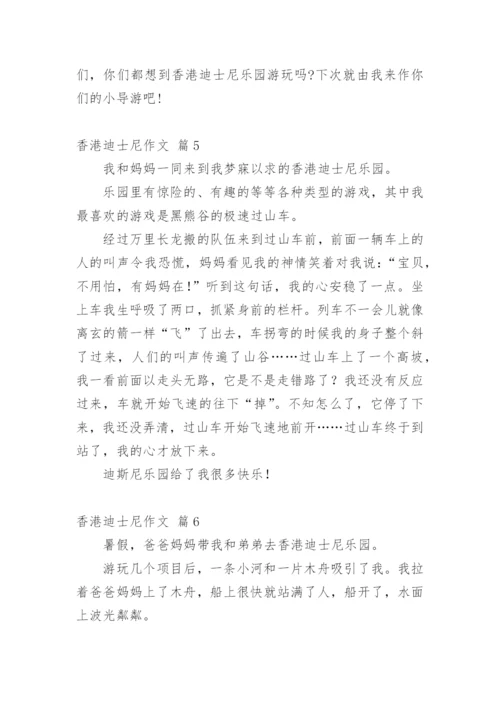 们，你们都想到香港迪士尼乐园游玩吗?下次就由我来作你们的小导游吧!

香港迪士尼作文 篇5

我和妈妈一同来到我梦寐以求的香港迪士尼乐园。

乐园里有惊险的、有趣的等等各种类型的游戏，其中我最喜欢的游戏是黑熊谷的极速过山车。

经过万里长龙搬的队伍来到过山车前，前面一辆车上的人的叫声令我恐慌，妈妈看见我的神情笑着对我说：“宝贝，不用怕，有妈妈在!”听到这句话，我的心安稳了一点。坐上车我生呼吸了两口，抓紧身前的栏杆。列车不一会儿就像离玄的箭一样“飞”了出去，车拐弯的时候我的身子整个斜了过来，人们的叫声传遍了山谷……过山车上了一个高坡，我一看前面以走头无路，它是不是走错路了？我还没有反应过来，车就开始飞速的往下“掉”。不知怎么了，它停了下来，我还没弄清，过山车开始飞速地前开……过山车终于到站了，我的心才放下来。

迪斯尼乐园给了我很多快乐!

香港迪士尼作文 篇6

暑假，爸爸妈妈带我和弟弟去香港迪士尼乐园。

游玩几个项目后，一条小河和一片木舟吸引了我。我拉着爸爸妈妈上了木舟，船上很快就站满了人，船开了，水面上波光粼粼。